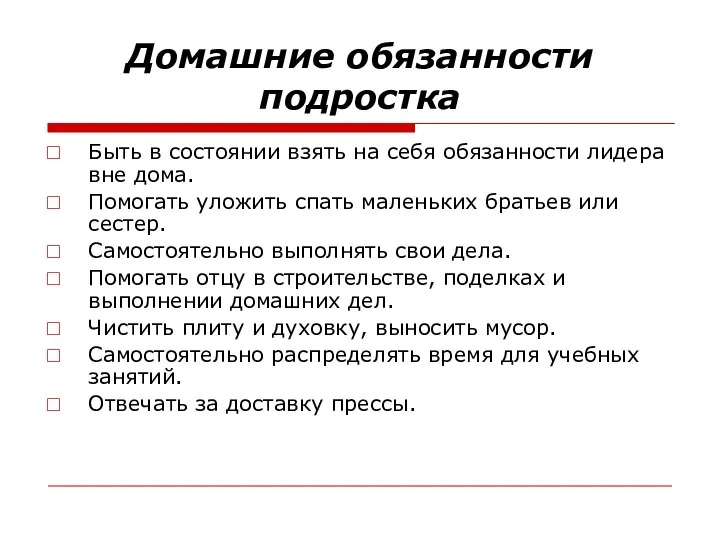 Домашние обязанности подростка

□ Быть в состоянии взять на себя обязанности лидера вне дома.
□ Помогать уложить спать маленьких братьев или сестер.
□ Самостоятельно выполнять свои дела.
□ Помогать отцу в строительстве, поделках и выполнении домашних дел.
□ Чистить плиту и духовку, выносить мусор.
□ Самостоятельно распределять время для учебных занятий.
□ Отвечать за доставку прессы.